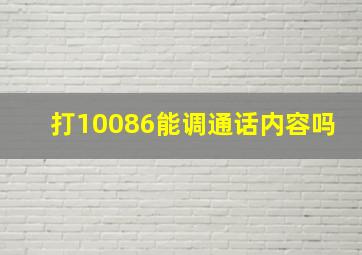 打10086能调通话内容吗